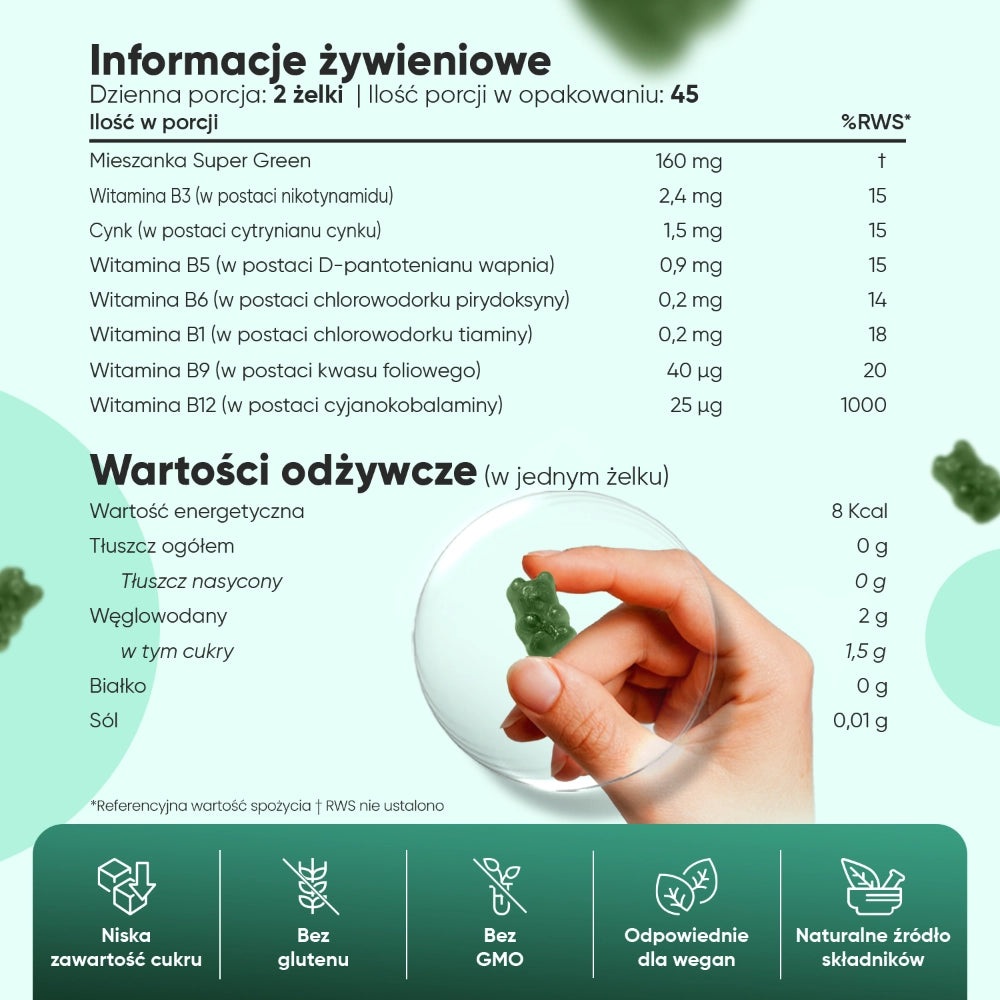 Informacje żywieniowe

Dzienna porcja: 2 żelki | Ilość porcji w opakowaniu: 45

| Ilość w porcji | | %RWS* |
|---|---|---|
| Mieszanka Super Green | 160 mg | † |
| Witamina B3 (w postaci nikotynamidu) | 2,4 mg | 15 |
| Cynk (w postaci cytrynianu cynku) | 1,5 mg | 15 |
| Witamina B5 (w postaci D-pantotenianu wapnia) | 0,9 mg | 15 |
| Witamina B6 (w postaci chlorowodorku pirydoksyny) | 0,2 mg | 14 |
| Witamina B1 (w postaci chlorowodorku tiaminy) | 0,2 mg | 18 |
| Witamina B9 (w postaci kwasu foliowego) | 40 µg | 20 |
| Witamina B12 (w postaci cyjanokobalaminy) | 25 µg | 1000 |

Wartości odżywcze (w jednym żelku)

| | |
|---|---|
| Wartość energetyczna | 8 Kcal |
| Tłuszcz ogółem | 0 g |
| Tłuszcz nasycony | 0 g |
| Węglowodany | 2 g |
| w tym cukry | 1,5 g |
| Białko | 0 g |
| Sól | 0,01 g |

*Referencyjna wartość spożycia † RWS nie ustalono

Niska zawartość cukru

Bez glutenu

Bez GMO

Odpowiednie dla wegan

Naturalne źródło składników